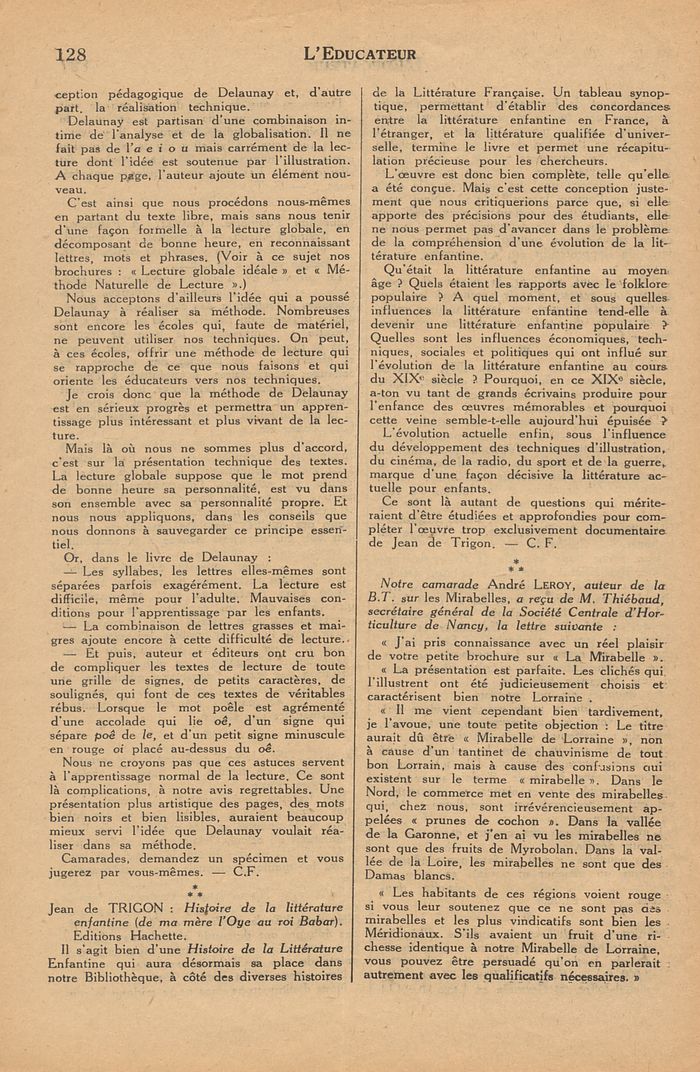 128

L'EDUCATEUR

ception pédagogique de Delaunay et, d'autre part, la réalisation technique.

Delaunay est partisan d'une combinaison intime de l'analyse et de la globalisation. Il ne fait pas de l'a e i o u mais carrément de la lecture dont l'idée est soutenue par l'illustration. A chaque page, l'auteur ajoute un élément nouveau.

C'est ainsi que nous procédons nous-mêmes en partant du texte libre, mais sans nous tenir d'une façon formelle à la lecture globale, en décomposant de bonne heure, en reconnaissant lettres, mots et phrases. (Voir à ce sujet nos brochures : « Lecture globale idéale » et « Méthode Naturelle de Lecture ».)

Nous acceptons d'ailleurs l'idée qui a poussé Delaunay à réaliser sa méthode. Nombreuses sont encore les écoles qui, faute de matériel, ne peuvent utiliser nos techniques. On peut, à ces écoles, offrir une méthode de lecture qui se rapproche de ce que nous faisons et qui oriente les éducateurs vers nos techniques.

Je crois donc que la méthode de Delaunay est en sérieux progrès et permettra un apprentissage plus intéressant et plus vivant de la lecture.

Mais là où nous ne sommes plus d'accord, c'est sur la présentation technique des textes. La lecture globale suppose que le mot prend de bonne heure sa personnalité, est vu dans son ensemble avec sa personnalité propre. Et nous nous appliquons, dans les conseils que nous donnons à sauvegarder ce principe essentiel.

Or, dans le livre de Delaunay :

— Les syllabes, les lettres elles-mêmes sont séparées parfois exagérément. La lecture est difficile, même pour l'adulte. Mauvaises conditions pour l'apprentissage par les enfants.

— La combinaison de lettres grasses et maigres ajoute encore à cette difficulté de lecture.

— Et puis, auteur et éditeurs ont cru bon de compliquer les textes de lecture de toute une grille de signes, de petits caractères, de soulignés, qui font de ces textes de véritables rébus. Lorsque le mot poêle est agrémenté d'une accolade qui lie oê, d'un signe qui sépare poê de le, et d'un petit signe minuscule en rouge oi placé au-dessus du oê.

Nous ne croyons pas que ces astuces servent à l'apprentissage normal de la lecture. Ce sont là complications, à notre avis regrettables. Une présentation plus artistique des pages, des mots bien noirs et bien lisibles, auraient beaucoup mieux servi l'idée que Delaunay voulait réaliser dans sa méthode.

Camarades, demandez un spécimen et vous jugerez par vous-mêmes. — C.F.

* * *

Jean de TRIGON : Histoire de la littérature enfantine (de ma mère l'Oye au roi Babar). Editions Hachette.

Il s'agit bien d'une Histoire de la Littérature Enfantine qui aura désormais sa place dans notre Bibliothèque, à côté des diverses histoires de la Littérature Française. Un tableau synoptique, permettant d'établir des concordances entre la littérature enfantine en France, à l'étranger, et la littérature qualifiée d'universelle, termine le livre et permet une récapitulation précieuse pour les chercheurs.

L'œuvre est donc bien complète, telle qu'elle a été conçue. Mais c'est cette conception justement que nous critiquerions parce que, si elle apporte des précisions pour des étudiants, elle ne nous permet pas d'avancer dans le problème de la compréhension d'une évolution de la littérature enfantine.

Qu'était la littérature enfantine au moyen âge ? Quels étaient les rapports avec le folklore populaire ? A quel moment, et sous quelles influences la littérature enfantine tend-elle à devenir une littérature enfantine populaire ? Quelles sont les influences économiques, techniques, sociales et politiques qui ont influé sur l'évolution de la littérature enfantine au cours du XIXe siècle ? Pourquoi, en ce XIXe siècle, a-ton vu tant de grands écrivains produire pour l'enfance des œuvres mémorables et pourquoi cette veine semble-t-elle aujourd'hui épuisée ?

L'évolution actuelle enfin, sous l'influence du développement des techniques d'illustration, du cinéma, de la radio, du sport et de la guerre, marque d'une façon décisive la littérature actuelle pour enfants.

Ce sont là autant de questions qui mériteraient d'être étudiées et approfondies pour compléter l'œuvre trop exclusivement documentaire de Jean de Trigon. — C. F.

* * *

Notre camarade André LEROY, auteur de la B.T. sur les Mirabelles, a reçu de M. Thiébaud, secrétaire général de la Société Centrale d'Horticulture de Nancy, la lettre suivante :

« J'ai pris connaissance avec un réel plaisir de votre petite brochure sur « La Mirabelle ».

« La présentation est parfaite. Les clichés qui l'illustrent ont été judicieusement choisis et caractérisent bien notre Lorraine.

« Il me vient cependant bien tardivement, je l'avoue, une toute petite objection : Le titre aurait dû être « Mirabelle de Lorraine », non à cause d'un tantinet de chauvinisme de tout bon Lorrain, mais à cause des confusions qui existent sur le terme « mirabelle ». Dans le Nord, le commerce met en vente des mirabelles qui, chez nous, sont irrévérencieusement appelées « prunes de cochon ». Dans la vallée de la Garonne, et j'en ai vu les mirabelles ne sont que des fruits de Myrobolan. Dans la vallée de la Loire, les mirabelles ne sont que des Damas blancs.

« Les habitants de ces régions voient rouge si vous leur soutenez que ce ne sont pas des mirabelles et les plus vindicatifs sont bien les Méridionaux. S'ils avaient un fruit d'une richesse identique à notre Mirabelle de Lorraine, vous pouvez être persuadé qu'on en parlerait autrement avec les qualificatifs nécessaires. »